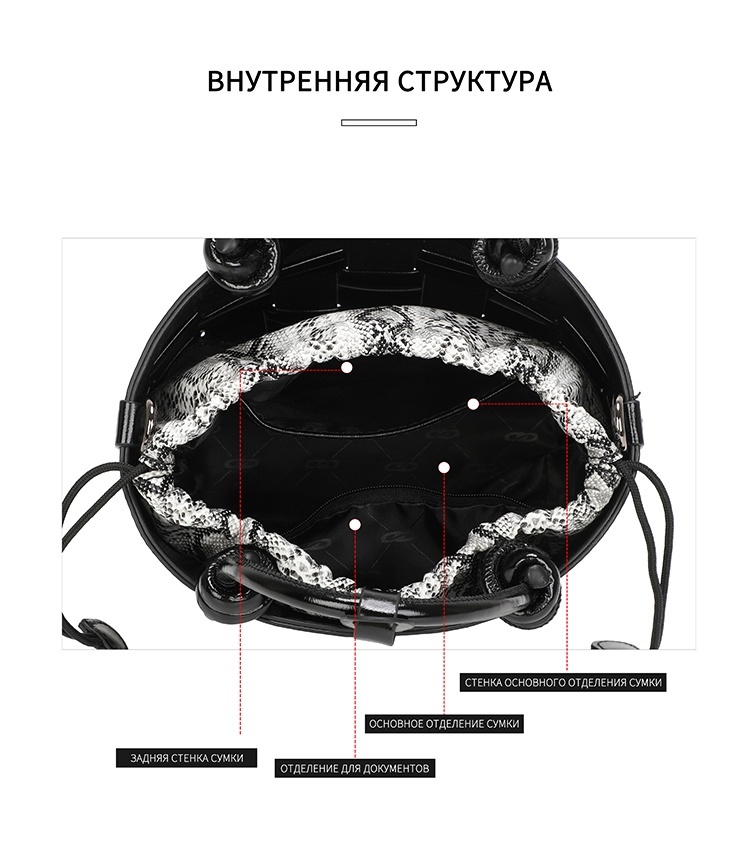 ВНУТРЕННЯЯ СТРУКТУРА

СТЕНКА ОСНОВНОГО ОТДЕЛЕНИЯ СУМКИ

ОСНОВНОЕ ОТДЕЛЕНИЕ СУМКИ

ЗАДНЯЯ СТЕНКА СУМКИ

ОТДЕЛЕНИЕ ДЛЯ ДОКУМЕНТОВ